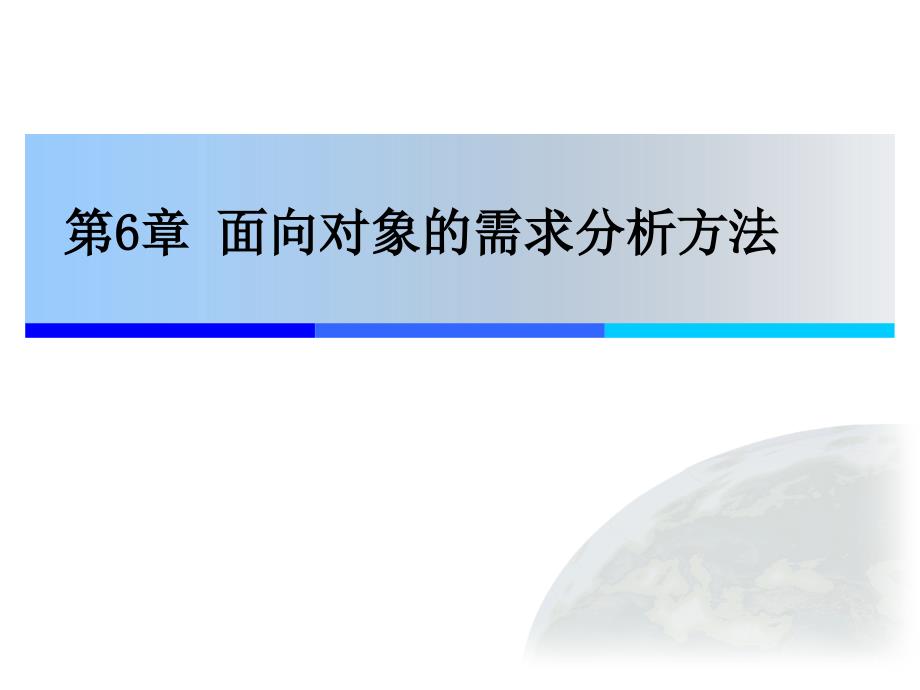 第6章  面向对象的需求分析方法